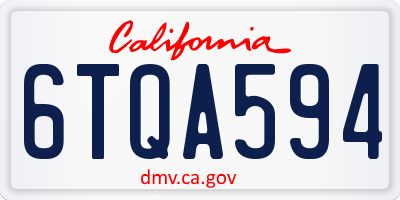 California

6TQA594

dmv.ca.gov